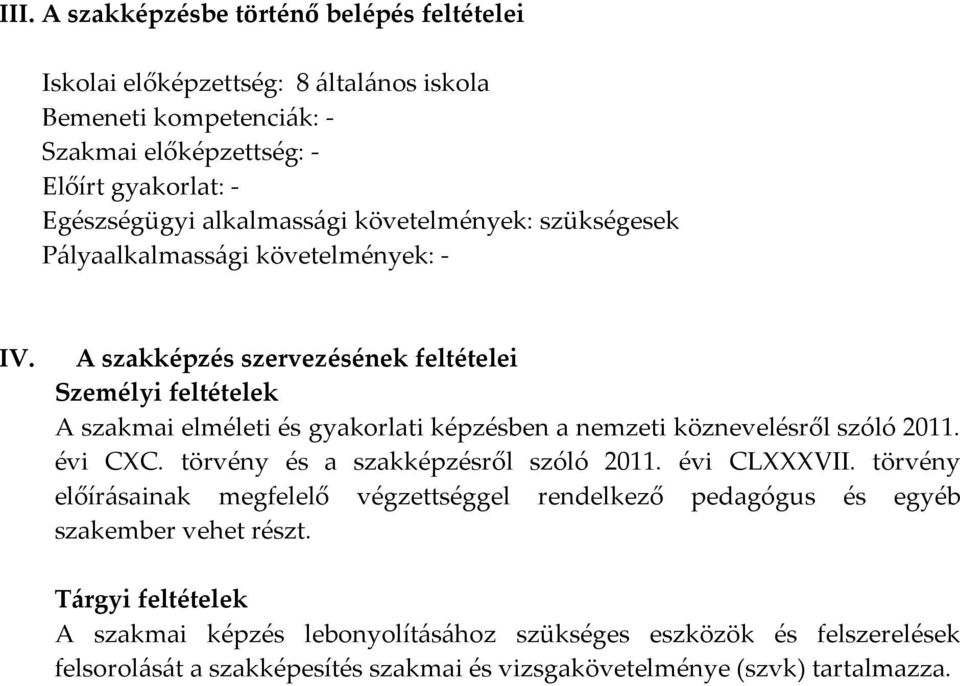 III. A szakképzésbe történő belépés feltételei

Iskolai előképzettség: 8 általános iskola
Bemeneti kompetenciák: -
Szakmai előképzettség: -
Előírt gyakorlat: -
Egészségügyi alkalmassági követelmények: szükségesek
Pályaalkalmassági követelmények: -

IV. A szakképzés szervezésének feltételei
Személyi feltételek
A szakmai elméleti és gyakorlati képzésben a nemzeti köznevelésről szóló 2011. évi CXC. törvény és a szakképzésről szóló 2011. évi CLXXXVII. törvény előírásainak megfelelő végzettséggel rendelkező pedagógus és egyéb szakember vehet részt.

Tárgyi feltételek
A szakmai képzés lebonyolításához szükséges eszközök és felszerelések felsorolását a szakképesítés szakmai és vizsgakövetelménye (szvk) tartalmazza.